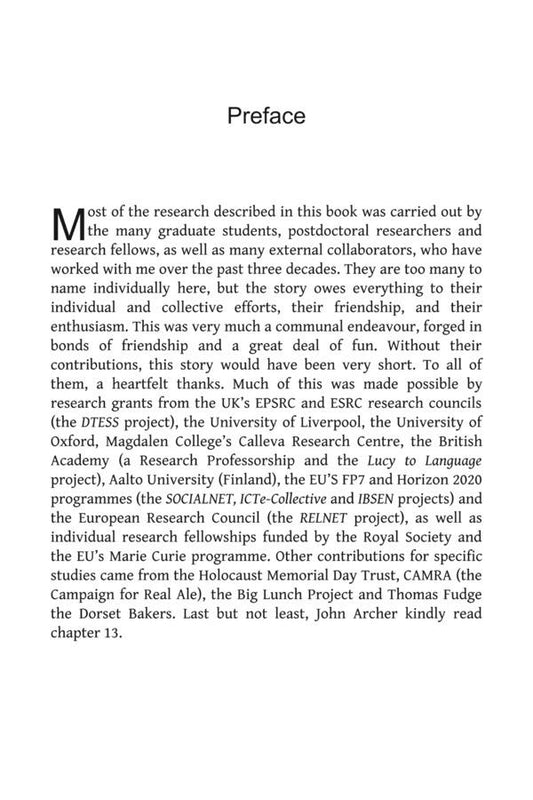 Preface

Most of the research described in this book was carried out by the many graduate students, postdoctoral researchers and research fellows, as well as many external collaborators, who have worked with me over the past three decades. They are too many to name individually here, but the story owes everything to their individual and collective efforts, their friendship, and their enthusiasm. This was very much a communal endeavour, forged in bonds of friendship and a great deal of fun. Without their contributions, this story would have been very short. To all of them, a heartfelt thanks. Much of this was made possible by research grants from the UK's EPSRC and ESRC research councils (the DTESS project), the University of Liverpool, the University of Oxford, Magdalen College's Calleva Research Centre, the British Academy (a Research Professorship and the Lucy to Language project), Aalto University (Finland), the EU'S FP7 and Horizon 2020 programmes (the SOCIALNET, ICTe-Collective and IBSEN projects) and the European Research Council (the RELNET project), as well as individual research fellowships funded by the Royal Society and the EU's Marie Curie programme. Other contributions for specific studies came from the Holocaust Memorial Day Trust, CAMRA (the Campaign for Real Ale), the Big Lunch Project and Thomas Fudge the Dorset Bakers. Last but not least, John Archer kindly read chapter 13.